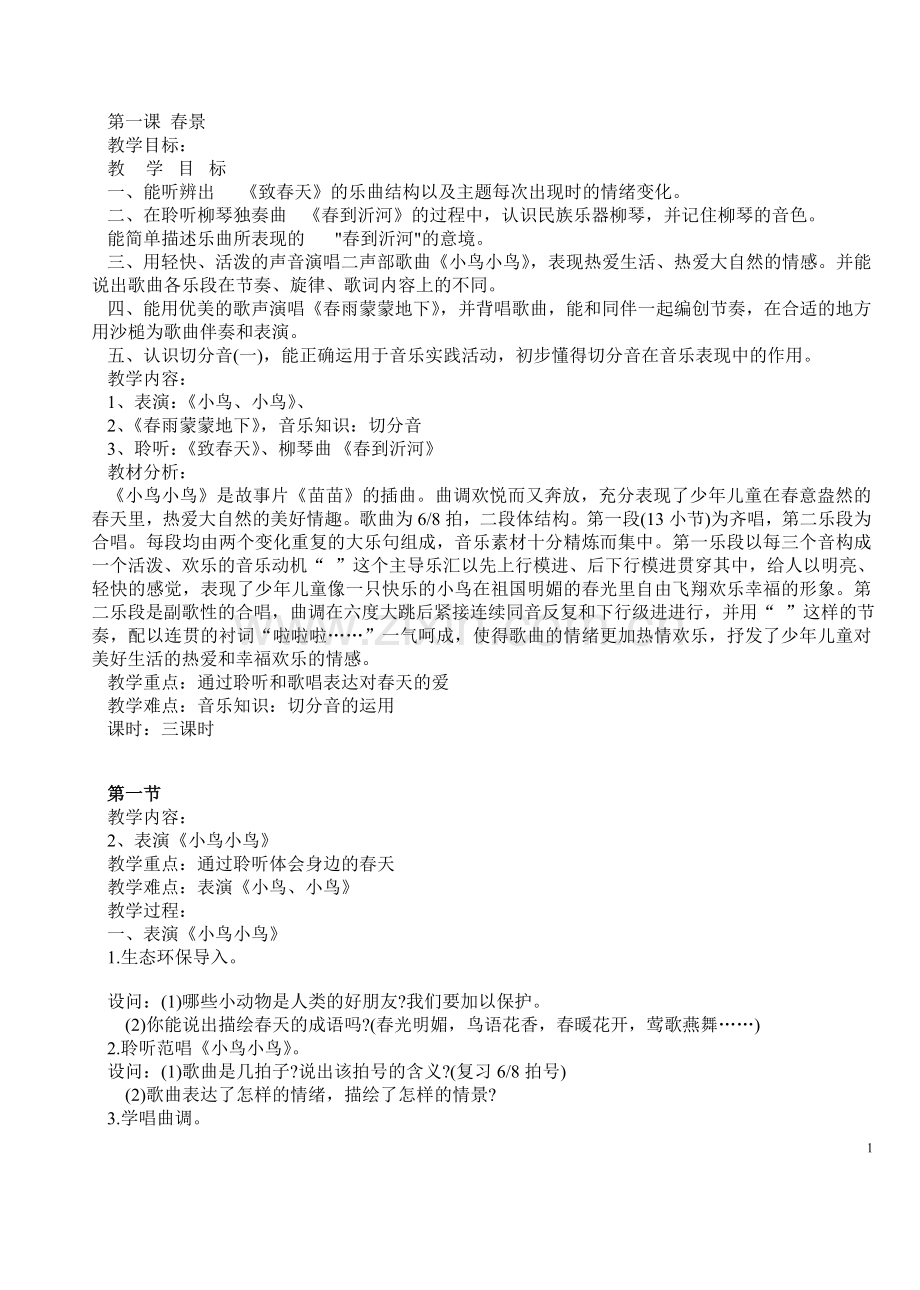 第一课 春景
教学目标：
教 学 目 标
一、能听辨出 《致春天》的乐曲结构以及主题每次出现时的情绪变化。
二、在聆听柳琴独奏曲 《春到沂河》的过程中，认识民族乐器柳琴，并记住柳琴的音色。
能简单描述乐曲所表现的 "春到沂河"的意境。
三、用轻快、活泼的声音演唱二声部歌曲《小鸟小鸟》，表现热爱生活、热爱大自然的情感。并能说出歌曲各乐段在节奏、旋律、歌词内容上的不同。
四、能用优美的歌声演唱《春雨蒙蒙地下》，并背唱歌曲，能和同伴一起编创节奏，在合适的地方用沙槌为歌曲伴奏和表演。
五、认识切分音(一)，能正确运用于音乐实践活动，初步懂得切分音在音乐表现中的作用。
教学内容：
1、表演：《小鸟、小鸟》、
2、《春雨蒙蒙地下》，音乐知识：切分音
3、聆听：《致春天》、柳琴曲 《春到沂河》
教材分析：
《小鸟小鸟》是故事片《苗苗》的插曲。曲调欢悦而又奔放，充分表现了少年儿童在春意盎然的春天里，热爱大自然的美好情趣。歌曲为 6/8 拍，二段体结构。第一段(13 小节)为齐唱，第二乐段为合唱。每段均由两个变化重复的大乐句组成，音乐素材十分精炼而集中。第一乐段以每三个音构成一个活泼、欢乐的音乐动机“ ”这个主导乐汇以先上行模进、后下行模进贯穿其中，给人以明亮、轻快的感觉，表现了少年儿童像一只快乐的小鸟在祖国明媚的春光里自由飞翔欢乐幸福的形象。第二乐段是副歌性的合唱，曲调在六度大跳后紧接连续同音反复和下行级进进行，并用“ ”这样的节奏，配以连贯的衬词“啦啦啦……”一气呵成，使得歌曲的情绪更加热情欢乐，抒发了少年儿童对美好生活的热爱和幸福欢乐的情感。
教学重点：通过聆听和歌唱表达对春天的爱
教学难点：音乐知识：切分音的运用
课时：三课时

第一节
教学内容：
2、表演《小鸟小鸟》
教学重点：通过聆听体会身边的春天
教学难点：表演《小鸟、小鸟》
教学过程：
一、表演《小鸟小鸟》
1.生态环保导入。

设问：(1)哪些小动物是人类的好朋友?我们要加以保护。
(2)你能说出描绘春天的成语吗?(春光明媚，鸟语花香，春暖花开，莺歌燕舞……)
2.聆听范唱《小鸟小鸟》。
设问：(1)歌曲是几拍子?说出该拍号的含义?(复习 6/8 拍号)
(2)歌曲表达了怎样的情绪，描绘了怎样的情景?
3.学唱曲调。

1